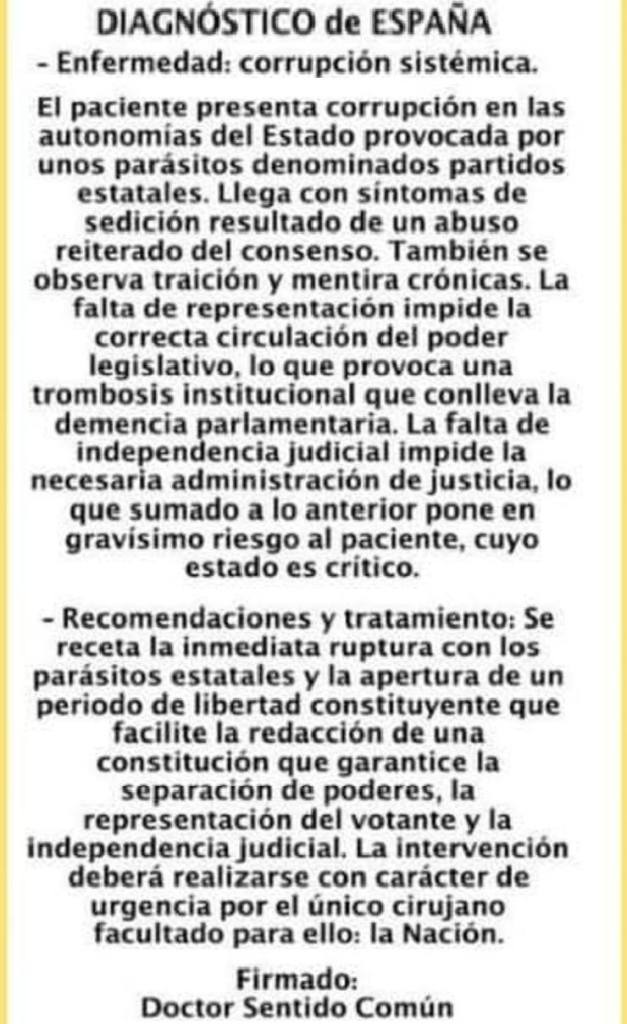 DIAGNÓSTICO de ESPAÑA
- Enfermedad: corrupción sistémica.

El paciente presenta corrupción en las autonomías del Estado provocada por unos parásitos denominados partidos estatales. Llega con síntomas de sedición resultado de un abuso reiterado del consenso. También se observa traición y mentira crónicas. La falta de representación impide la correcta circulación del poder legislativo, lo que provoca una trombosis institucional que conlleva la demencia parlamentaria. La falta de independencia judicial impide la necesaria administración de justicia, lo que sumado a lo anterior pone en gravísimo riesgo al paciente, cuyo estado es crítico.

- Recomendaciones y tratamiento: Se receta la inmediata ruptura con los parásitos estatales y la apertura de un periodo de libertad constituyente que facilite la redacción de una constitución que garantice la separación de poderes, la representación del votante y la independencia judicial. La intervención deberá realizarse con carácter de urgencia por el único cirujano facultado para ello: la Nación.

Firmado:
Doctor Sentido Común